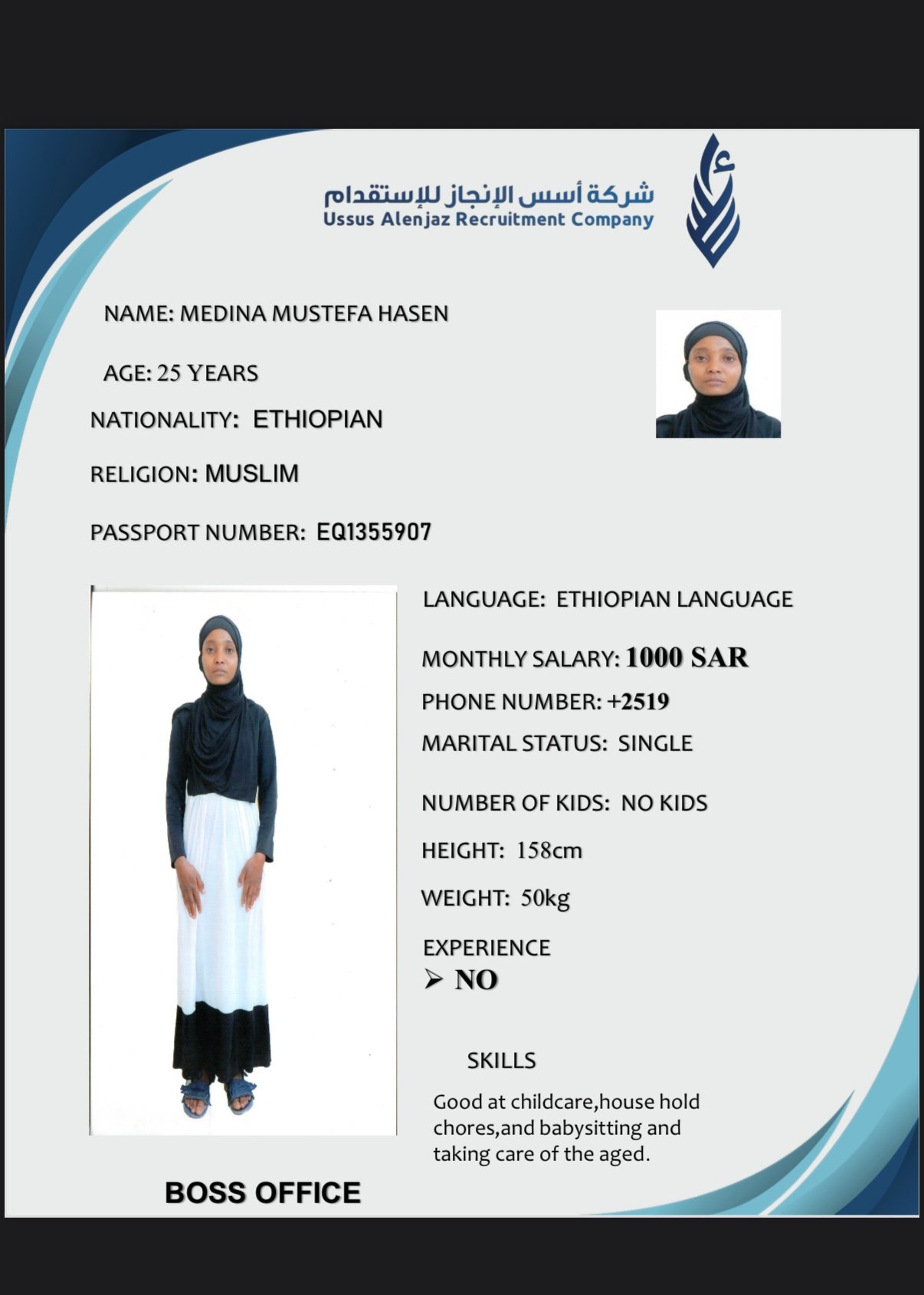 شركة أسس الإنجاز للإستقدام
Ussus Alenjaz Recruitment Company

NAME: MEDINA MUSTEFA HASEN

AGE: 25 YEARS

NATIONALITY: ETHIOPIAN

RELIGION: MUSLIM

PASSPORT NUMBER: EQ1355907

LANGUAGE: ETHIOPIAN LANGUAGE

MONTHLY SALARY: 1000 SAR

PHONE NUMBER: +2519

MARITAL STATUS: SINGLE

NUMBER OF KIDS: NO KIDS

HEIGHT: 158cm

WEIGHT: 50kg

EXPERIENCE
➢ NO

SKILLS

Good at childcare,house hold chores,and babysitting and taking care of the aged.

BOSS OFFICE